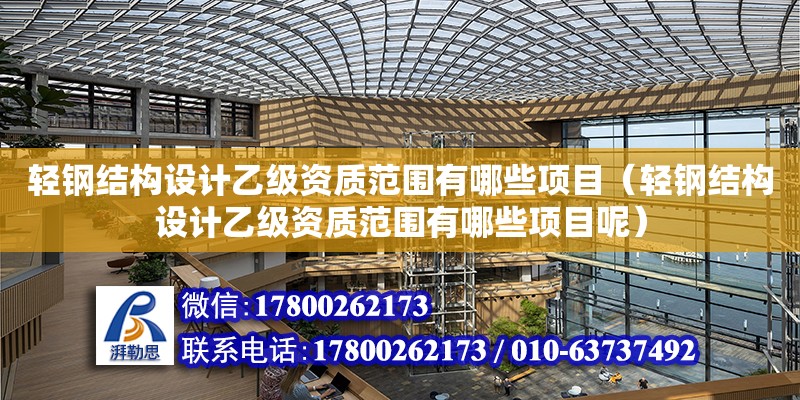 轻钢结构设计乙级资质范围有哪些项目（轻钢结构设计乙级资质范围有哪些项目呢）

湃勒思

微信：17800262173

联系电话：17800262173 / 010-63737492